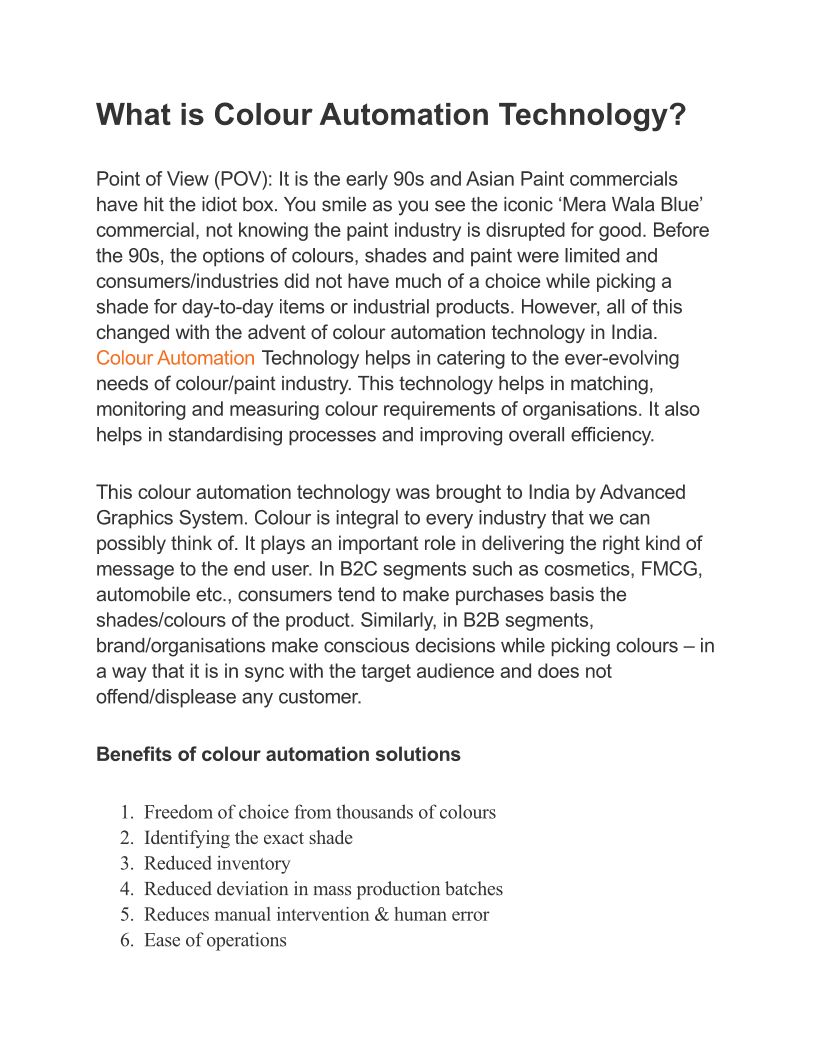 What is Colour Automation Technology?

Point of View (POV): It is the early 90s and Asian Paint commercials have hit the idiot box. You smile as you see the iconic ‘Mera Wala Blue’ commercial, not knowing the paint industry is disrupted for good. Before the 90s, the options of colours, shades and paint were limited and consumers/industries did not have much of a choice while picking a shade for day-to-day items or industrial products. However, all of this changed with the advent of colour automation technology in India. Colour Automation Technology helps in catering to the ever-evolving needs of colour/paint industry. This technology helps in matching, monitoring and measuring colour requirements of organisations. It also helps in standardising processes and improving overall efficiency.

This colour automation technology was brought to India by Advanced Graphics System. Colour is integral to every industry that we can possibly think of. It plays an important role in delivering the right kind of message to the end user. In B2C segments such as cosmetics, FMCG, automobile etc., consumers tend to make purchases basis the shades/colours of the product. Similarly, in B2B segments, brand/organisations make conscious decisions while picking colours – in a way that it is in sync with the target audience and does not offend/displease any customer.

Benefits of colour automation solutions

1. Freedom of choice from thousands of colours
2. Identifying the exact shade
3. Reduced inventory
4. Reduced deviation in mass production batches
5. Reduces manual intervention & human error
6. Ease of operations